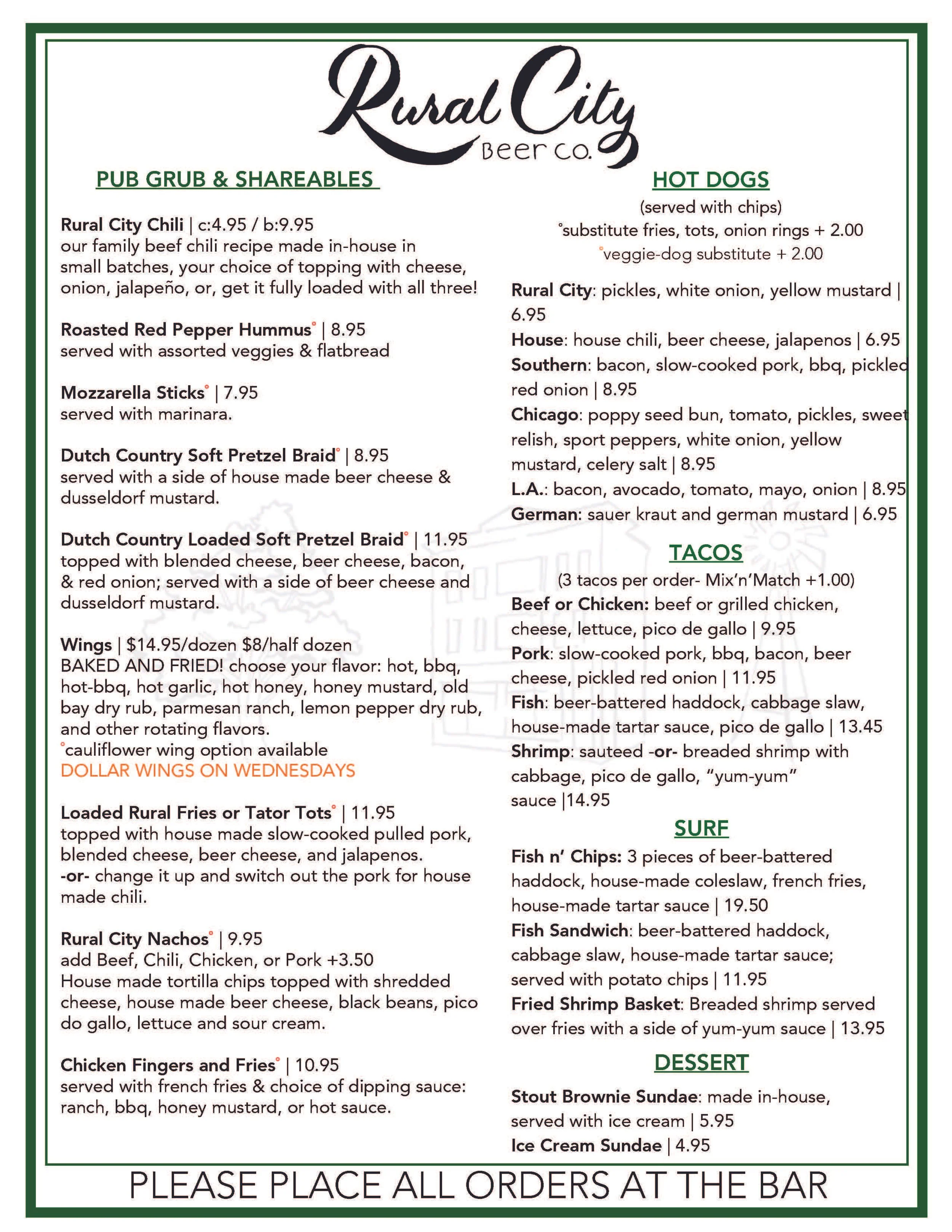 Rural City
Beer Co.

PUB GRUB & SHAREABLES

Rural City Chili | c:4.95 / b:9.95
our family beef chili recipe made in-house in small batches, your choice of topping with cheese, onion, jalapeño, or, get it fully loaded with all three!

Roasted Red Pepper Hummus° | 8.95
served with assorted veggies & flatbread

Mozzarella Sticks° | 7.95
served with marinara.

Dutch Country Soft Pretzel Braid° | 8.95
served with a side of house made beer cheese & dusseldorf mustard.

Dutch Country Loaded Soft Pretzel Braid° | 11.95
topped with blended cheese, beer cheese, bacon, & red onion; served with a side of beer cheese and dusseldorf mustard.

Wings | $14.95/dozen $8/half dozen
BAKED AND FRIED! choose your flavor: hot, bbq, hot-bbq, hot garlic, hot honey, honey mustard, old bay dry rub, parmesan ranch, lemon pepper dry rub, and other rotating flavors.
°cauliflower wing option available
DOLLAR WINGS ON WEDNESDAYS

Loaded Rural Fries or Tator Tots° | 11.95
topped with house made slow-cooked pulled pork, blended cheese, beer cheese, and jalapenos.
-or- change it up and switch out the pork for house made chili.

Rural City Nachos° | 9.95
add Beef, Chili, Chicken, or Pork +3.50
House made tortilla chips topped with shredded cheese, house made beer cheese, black beans, pico do gallo, lettuce and sour cream.

Chicken Fingers and Fries° | 10.95
served with french fries & choice of dipping sauce: ranch, bbq, honey mustard, or hot sauce.

HOT DOGS
(served with chips)
°substitute fries, tots, onion rings + 2.00
°veggie-dog substitute + 2.00

Rural City: pickles, white onion, yellow mustard | 6.95
House: house chili, beer cheese, jalapenos | 6.95
Southern: bacon, slow-cooked pork, bbq, pickled red onion | 8.95
Chicago: poppy seed bun, tomato, pickles, sweet relish, sport peppers, white onion, yellow mustard, celery salt | 8.95
L.A.: bacon, avocado, tomato, mayo, onion | 8.95
German: sauer kraut and german mustard | 6.95

TACOS
(3 tacos per order- Mix'n'Match +1.00)
Beef or Chicken: beef or grilled chicken, cheese, lettuce, pico de gallo | 9.95
Pork: slow-cooked pork, bbq, bacon, beer cheese, pickled red onion | 11.95
Fish: beer-battered haddock, cabbage slaw, house-made tartar sauce, pico de gallo | 13.45
Shrimp: sauteed -or- breaded shrimp with cabbage, pico de gallo, "yum-yum" sauce |14.95

SURF
Fish n' Chips: 3 pieces of beer-battered haddock, house-made coleslaw, french fries, house-made tartar sauce | 19.50
Fish Sandwich: beer-battered haddock, cabbage slaw, house-made tartar sauce; served with potato chips | 11.95
Fried Shrimp Basket: Breaded shrimp served over fries with a side of yum-yum sauce | 13.95

DESSERT
Stout Brownie Sundae: made in-house, served with ice cream | 5.95
Ice Cream Sundae | 4.95

PLEASE PLACE ALL ORDERS AT THE BAR